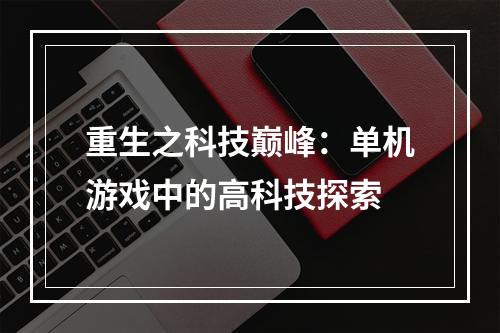 重生之科技巅峰：单机游戏中的高科技探索